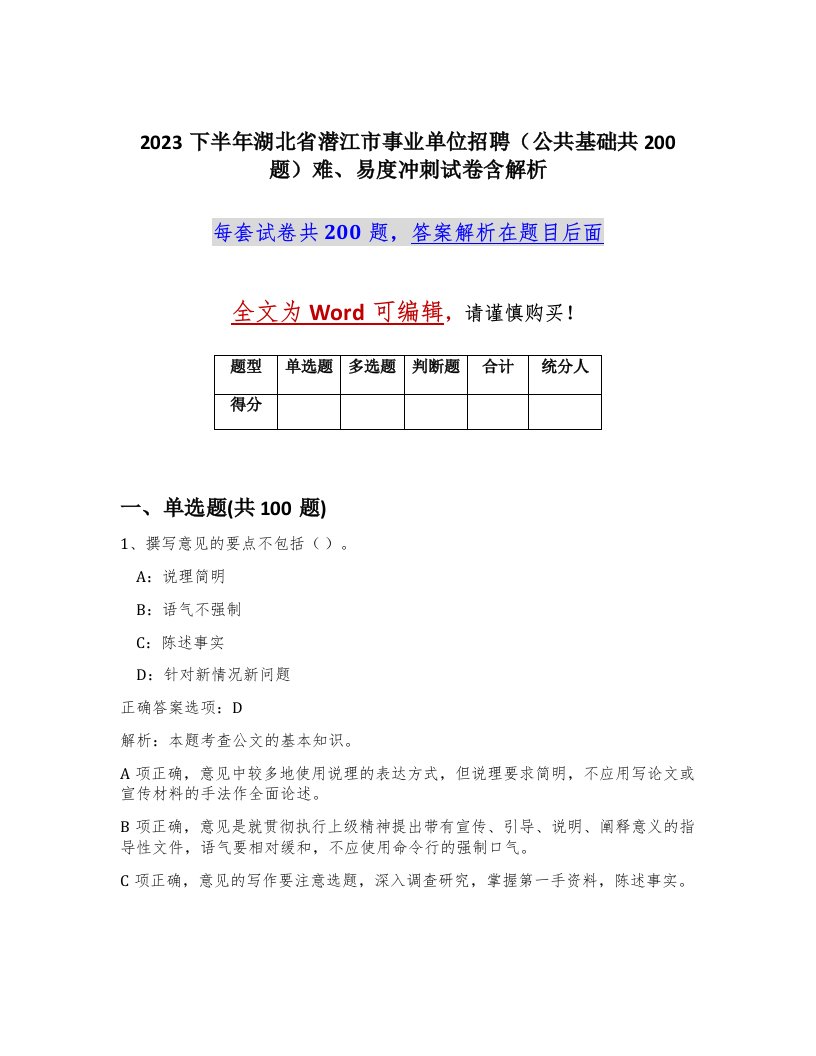 2023 下半年湖北省潜江市事业单位招聘（公共基础共 200 题）难、易度冲刺试卷含解析

每套试卷共 200 题，答案解析在题目后面

全文为 Word 可编辑，请谨慎购买！

| 题型 | 单选题 | 多选题 | 判断题 | 合计 | 统分人 |
|---|---|---|---|---|---|
| 得分 | | | | | |

一、单选题(共 100 题)

1、撰写意见的要点不包括（ ）。

A：说理简明

B：语气不强制

C：陈述事实

D：针对新情况新问题

正确答案选项：D

解析：本题考查公文的基本知识。

A 项正确，意见中较多地使用说理的表达方式，但说理要求简明，不应用写论文或宣传材料的手法作全面论述。

B 项正确，意见是就贯彻执行上级精神提出带有宣传、引导、说明、阐释意义的指导性文件，语气要相对缓和，不应使用命令行的强制口气。

C 项正确，意见的写作要注意选题，深入调查研究，掌握第一手资料，陈述事实。